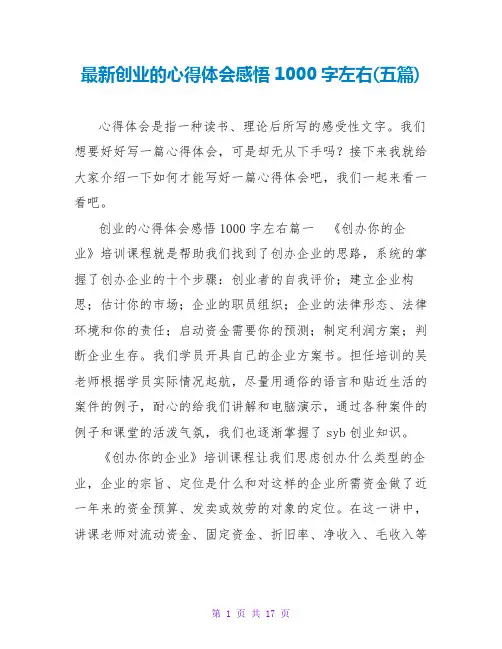 最新创业的心得体会感悟 1000 字左右(五篇)

心得体会是指一种读书、理论后所写的感受性文字。我们想要好好写一篇心得体会，可是却无从下手吗？接下来我就给大家介绍一下如何才能写好一篇心得体会吧，我们一起来看一看吧。

创业的心得体会感悟 1000 字左右篇一 《创办你的企业》培训课程就是帮助我们找到了创办企业的思路，系统的掌握了创办企业的十个步骤：创业者的自我评价；建立企业构思；估计你的市场；企业的职员组织；企业的法律形态、法律环境和你的责任；启动资金需要你的预测；制定利润方案；判断企业生存。我们学员开具自己的企业方案书。担任培训的吴老师根据学员实际情况起航，尽量用通俗的语言和贴近生活的案件的例子，耐心的给我们讲解和电脑演示，通过各种案件的例子和课堂的活泼气氛，我们也逐渐掌握了 syb 创业知识。

《创办你的企业》培训课程让我们思虑创办什么类型的企业，企业的宗旨、定位是什么和对这样的企业所需资金做了近一年来的资金预算、发卖或效劳的对象的定位。在这一讲中，讲课老师对流动资金、固定资金、折旧率、净收入、毛收入等

第 1 页 共 17 页